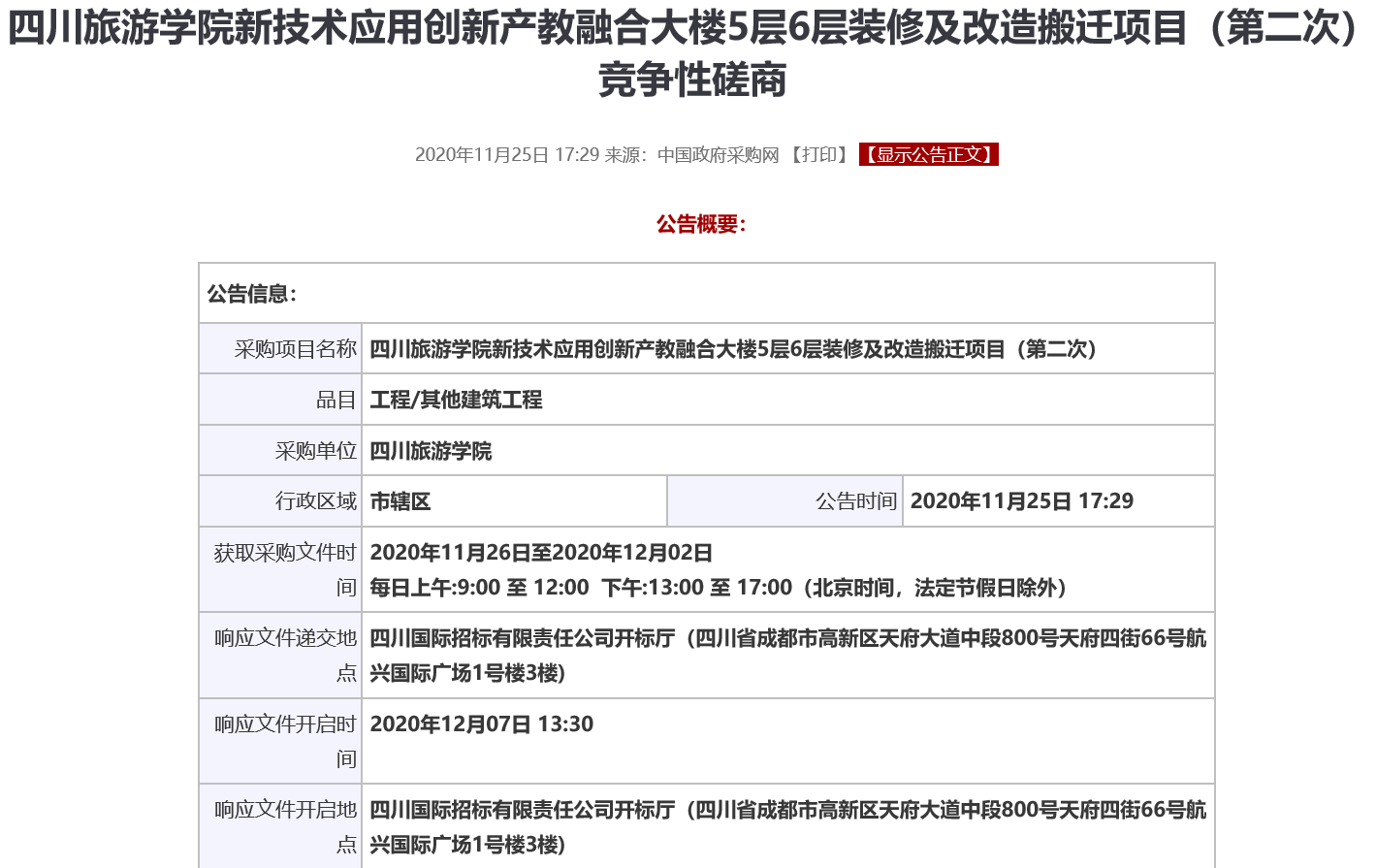 四川旅游学院新技术应用创新产教融合大楼5层6层装修及改造搬迁项目（第二次）竞争性磋商

2020年11月25日 17:29 来源：中国政府采购网 【打印】 【显示公告正文】

公告概要：

| 公告信息： | | | |
|---|---|---|---|
| 采购项目名称 | 四川旅游学院新技术应用创新产教融合大楼5层6层装修及改造搬迁项目（第二次） | | |
| 品目 | 工程/其他建筑工程 | | |
| 采购单位 | 四川旅游学院 | | |
| 行政区域 | 市辖区 | 公告时间 | 2020年11月25日 17:29 |
| 获取采购文件时间 | 2020年11月26日至2020年12月02日 每日上午:9:00 至 12:00 下午:13:00 至 17:00（北京时间，法定节假日除外） | | |
| 响应文件递交地点 | 四川国际招标有限责任公司开标厅（四川省成都市高新区天府大道中段800号天府四街66号航兴国际广场1号楼3楼） | | |
| 响应文件开启时间 | 2020年12月07日 13:30 | | |
| 响应文件开启地点 | 四川国际招标有限责任公司开标厅（四川省成都市高新区天府大道中段800号天府四街66号航兴国际广场1号楼3楼） | | |